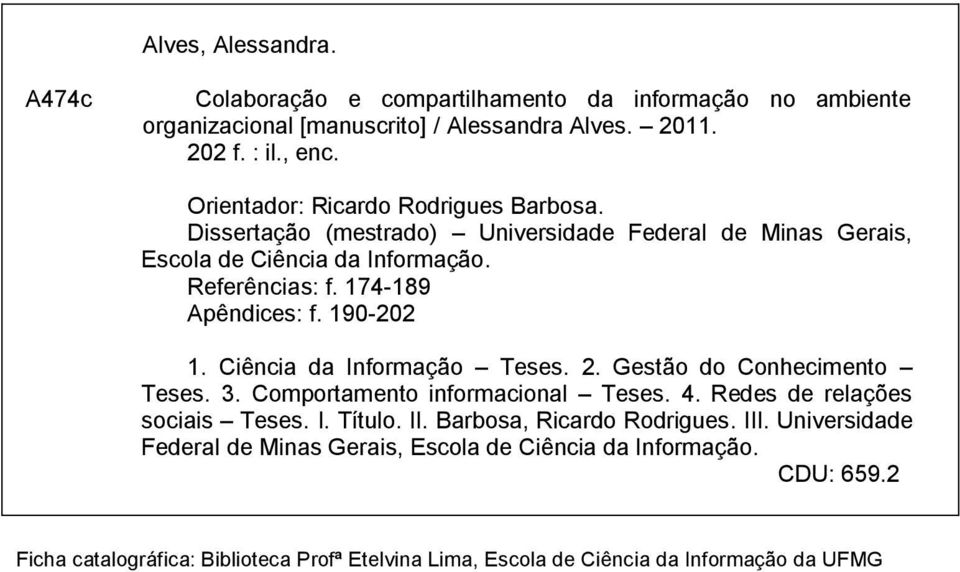 Alves, Alessandra.

A474c Colaboração e compartilhamento da informação no ambiente organizacional [manuscrito] / Alessandra Alves. – 2011.
202 f. : il., enc.

Orientador: Ricardo Rodrigues Barbosa.
Dissertação (mestrado) – Universidade Federal de Minas Gerais, Escola de Ciência da Informação.
Referências: f. 174-189
Apêndices: f. 190-202

1. Ciência da Informação – Teses. 2. Gestão do Conhecimento – Teses. 3. Comportamento informacional – Teses. 4. Redes de relações sociais – Teses. I. Título. II. Barbosa, Ricardo Rodrigues. III. Universidade Federal de Minas Gerais, Escola de Ciência da Informação.
CDU: 659.2

Ficha catalográfica: Biblioteca Profª Etelvina Lima, Escola de Ciência da Informação da UFMG